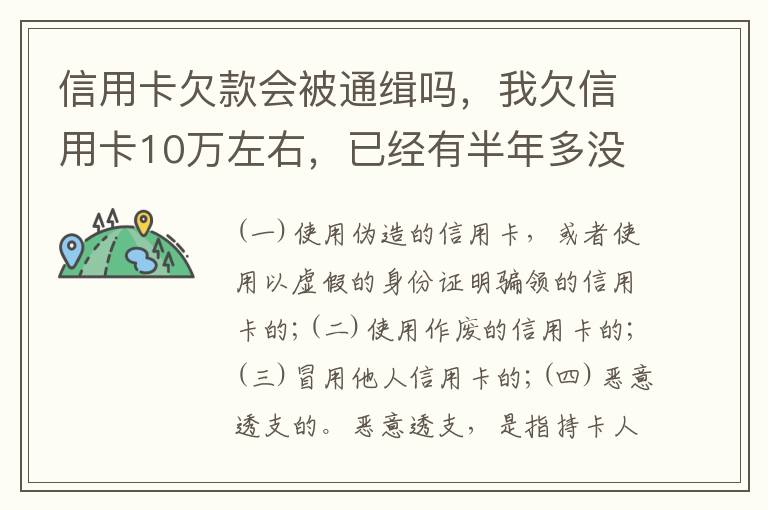 信用卡欠款会被通缉吗，我欠信用卡10万左右，已经有半年多没

（一）使用伪造的信用卡，或者使用以虚假的身份证明骗领的信用卡的；（二）使用作废的信用卡的；（三）冒用他人信用卡的；（四）恶意透支的。恶意透支，是指持卡人